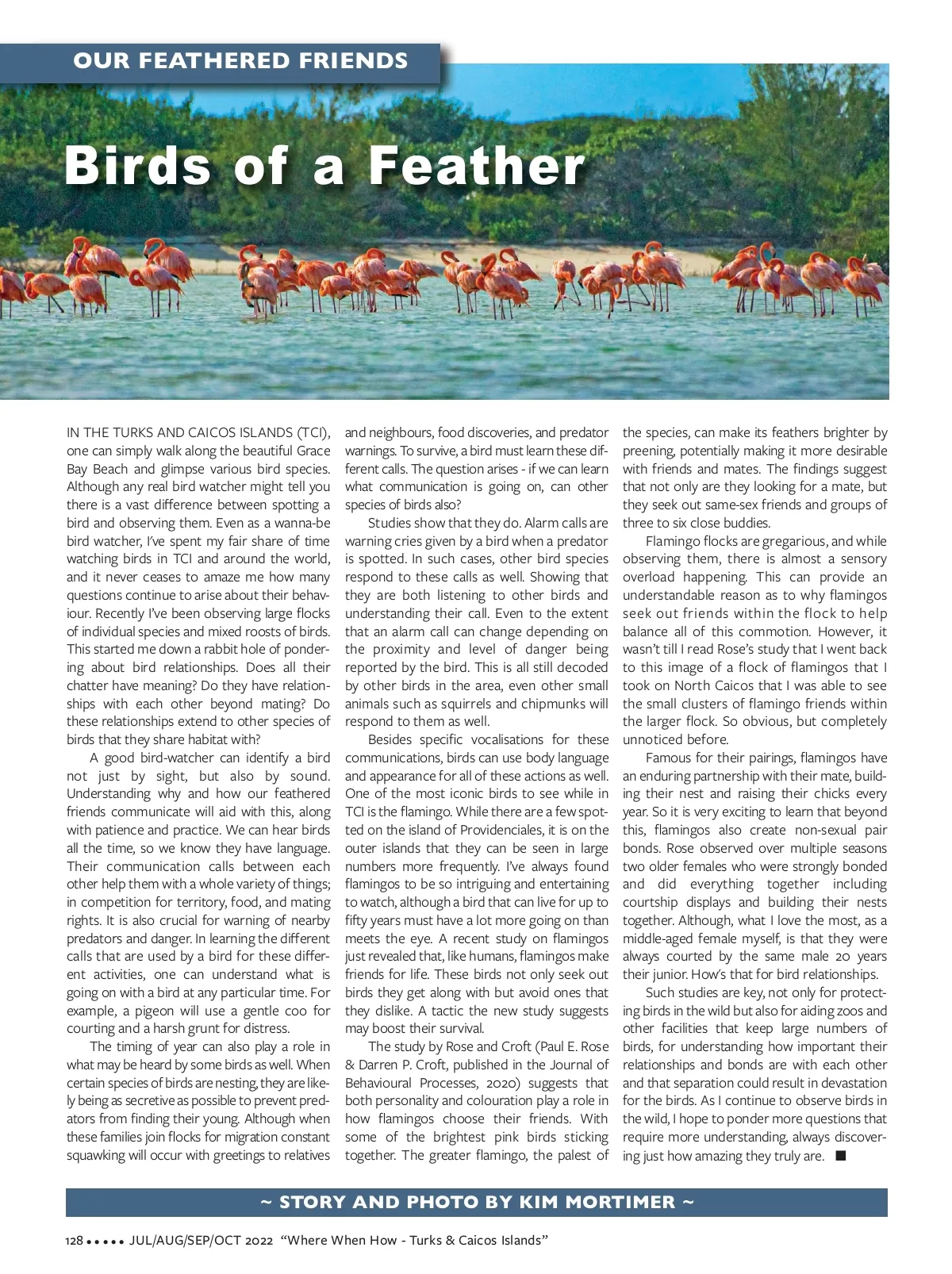 OUR FEATHERED FRIENDS

Birds of a Feather

IN THE TURKS AND CAICOS ISLANDS (TCI), one can simply walk along the beautiful Grace Bay Beach and glimpse various bird species. Although any real bird watcher might tell you there is a vast difference between spotting a bird and observing them. Even as a wanna-be bird watcher, I've spent my fair share of time watching birds in TCI and around the world, and it never ceases to amaze me how many questions continue to arise about their behaviour. Recently I've been observing large flocks of individual species and mixed roosts of birds. This started me down a rabbit hole of pondering about bird relationships. Does all their chatter have meaning? Do they have relationships with each other beyond mating? Do these relationships extend to other species of birds that they share habitat with?

A good bird-watcher can identify a bird not just by sight, but also by sound. Understanding why and how our feathered friends communicate will aid with this, along with patience and practice. We can hear birds all the time, so we know they have language. Their communication calls between each other help them with a whole variety of things; in competition for territory, food, and mating rights. It is also crucial for warning of nearby predators and danger. In learning the different calls that are used by a bird for these different activities, one can understand what is going on with a bird at any particular time. For example, a pigeon will use a gentle coo for courting and a harsh grunt for distress.

The timing of year can also play a role in what may be heard by some birds as well. When certain species of birds are nesting, they are likely being as secretive as possible to prevent predators from finding their young. Although when these families join flocks for migration constant squawking will occur with greetings to relatives and neighbours, food discoveries, and predator warnings. To survive, a bird must learn these different calls. The question arises - if we can learn what communication is going on, can other species of birds also?

Studies show that they do. Alarm calls are warning cries given by a bird when a predator is spotted. In such cases, other bird species respond to these calls as well. Showing that they are both listening to other birds and understanding their call. Even to the extent that an alarm call can change depending on the proximity and level of danger being reported by the bird. This is all still decoded by other birds in the area, even other small animals such as squirrels and chipmunks will respond to them as well.

Besides specific vocalisations for these communications, birds can use body language and appearance for all of these actions as well. One of the most iconic birds to see while in TCI is the flamingo. While there are a few spotted on the island of Providenciales, it is on the outer islands that they can be seen in large numbers more frequently. I've always found flamingos to be so intriguing and entertaining to watch, although a bird that can live for up to fifty years must have a lot more going on than meets the eye. A recent study on flamingos just revealed that, like humans, flamingos make friends for life. These birds not only seek out birds they get along with but avoid ones that they dislike. A tactic the new study suggests may boost their survival.

The study by Rose and Croft (Paul E. Rose & Darren P. Croft, published in the Journal of Behavioural Processes, 2020) suggests that both personality and colouration play a role in how flamingos choose their friends. With some of the brightest pink birds sticking together. The greater flamingo, the palest of the species, can make its feathers brighter by preening, potentially making it more desirable with friends and mates. The findings suggest that not only are they looking for a mate, but they seek out same-sex friends and groups of three to six close buddies.

Flamingo flocks are gregarious, and while observing them, there is almost a sensory overload happening. This can provide an understandable reason as to why flamingos seek out friends within the flock to help balance all of this commotion. However, it wasn't till I read Rose's study that I went back to this image of a flock of flamingos that I took on North Caicos that I was able to see the small clusters of flamingo friends within the larger flock. So obvious, but completely unnoticed before.

Famous for their pairings, flamingos have an enduring partnership with their mate, building their nest and raising their chicks every year. So it is very exciting to learn that beyond this, flamingos also create non-sexual pair bonds. Rose observed over multiple seasons two older females who were strongly bonded and did everything together including courtship displays and building their nests together. Although, what I love the most, as a middle-aged female myself, is that they were always courted by the same male 20 years their junior. How's that for bird relationships.

Such studies are key, not only for protecting birds in the wild but also for aiding zoos and other facilities that keep large numbers of birds, for understanding how important their relationships and bonds are with each other and that separation could result in devastation for the birds. As I continue to observe birds in the wild, I hope to ponder more questions that require more understanding, always discovering just how amazing they truly are. ■

~ STORY AND PHOTO BY KIM MORTIMER ~

128 • • • • • JUL/AUG/SEP/OCT 2022 "Where When How - Turks & Caicos Islands"